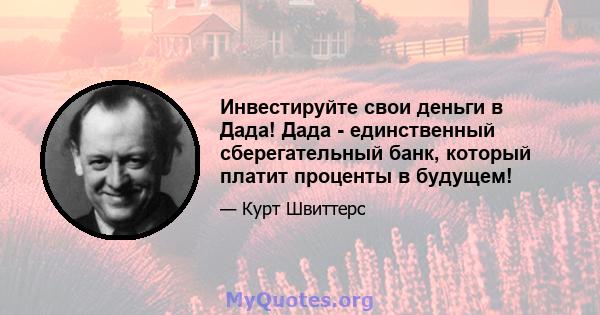 Инвестируйте свои деньги в Дада! Дада - единственный сберегательный банк, который платит проценты в будущем!

— Курт Швиттерс

MyQuotes.org